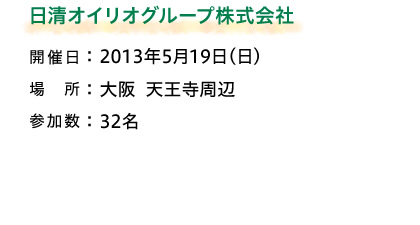 日清オイリオグループ株式会社

開催日：2013年5月19日（日）

場　所：大阪 天王寺周辺

参加数：32名